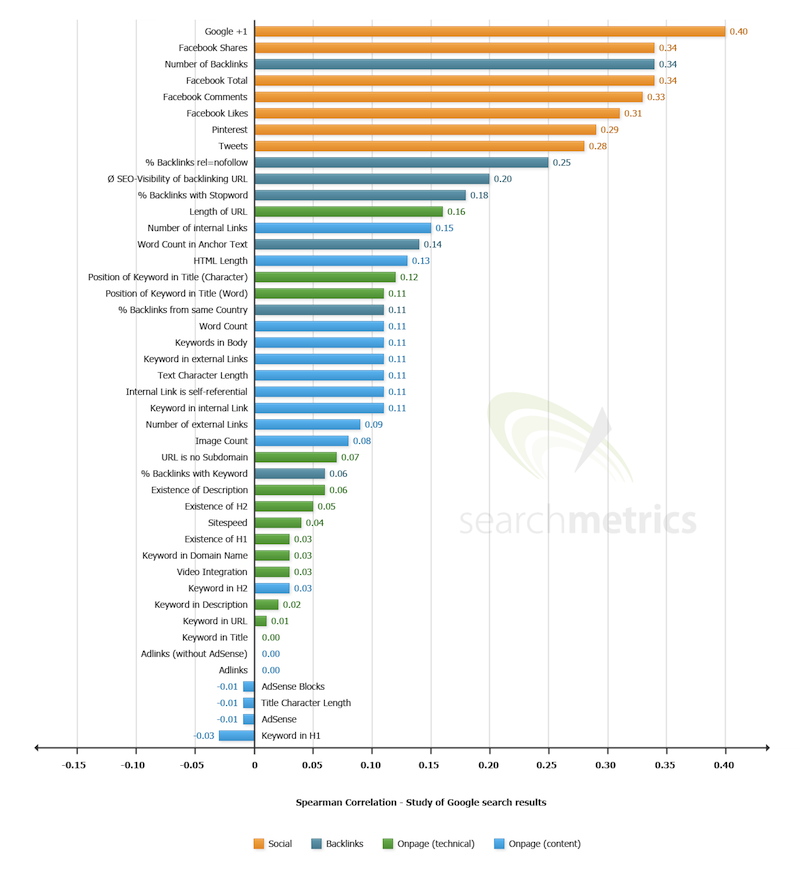 Google +1 0.40
Facebook Shares 0.34
Number of Backlinks 0.34
Facebook Total 0.34
Facebook Comments 0.33
Facebook Likes 0.31
Pinterest 0.29
Tweets 0.28
% Backlinks rel=nofollow 0.25
Ø SEO-Visibility of backlinking URL 0.20
% Backlinks with Stopword 0.18
Length of URL 0.16
Number of internal Links 0.15
Word Count in Anchor Text 0.14
HTML Length 0.13
Position of Keyword in Title (Character) 0.12
Position of Keyword in Title (Word) 0.11
% Backlinks from same Country 0.11
Word Count 0.11
Keywords in Body 0.11
Keyword in external Links 0.11
Text Character Length 0.11
Internal Link is self-referential 0.11
Keyword in internal Link 0.11
Number of external Links 0.09
Image Count 0.08
URL is no Subdomain 0.07
% Backlinks with Keyword 0.06
Existence of Description 0.06
Existence of H2 0.05
Sitespeed 0.04
Existence of H1 0.03
Keyword in Domain Name 0.03
Video Integration 0.03
Keyword in H2 0.03
Keyword in Description 0.02
Keyword in URL 0.01
Keyword in Title 0.00
Adlinks (without AdSense) 0.00
Adlinks 0.00
-0.01 AdSense Blocks
-0.01 Title Character Length
-0.01 AdSense
-0.03 Keyword in H1

searchmetrics

-0.15 -0.10 -0.05 0 0.05 0.10 0.15 0.20 0.25 0.30 0.35 0.40

Spearman Correlation - Study of Google search results

Social Backlinks Onpage (technical) Onpage (content)